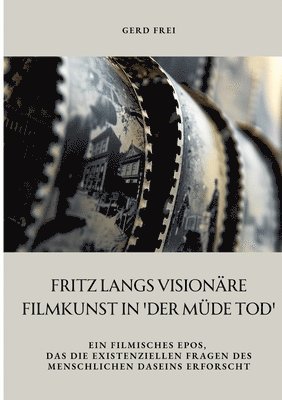 GERD FREI

FRITZ LANGS VISIONÄRE FILMKUNST IN 'DER MÜDE TOD'

EIN FILMISCHES EPOS, DAS DIE EXISTENZIELLEN FRAGEN DES MENSCHLICHEN DASEINS ERFORSCHT